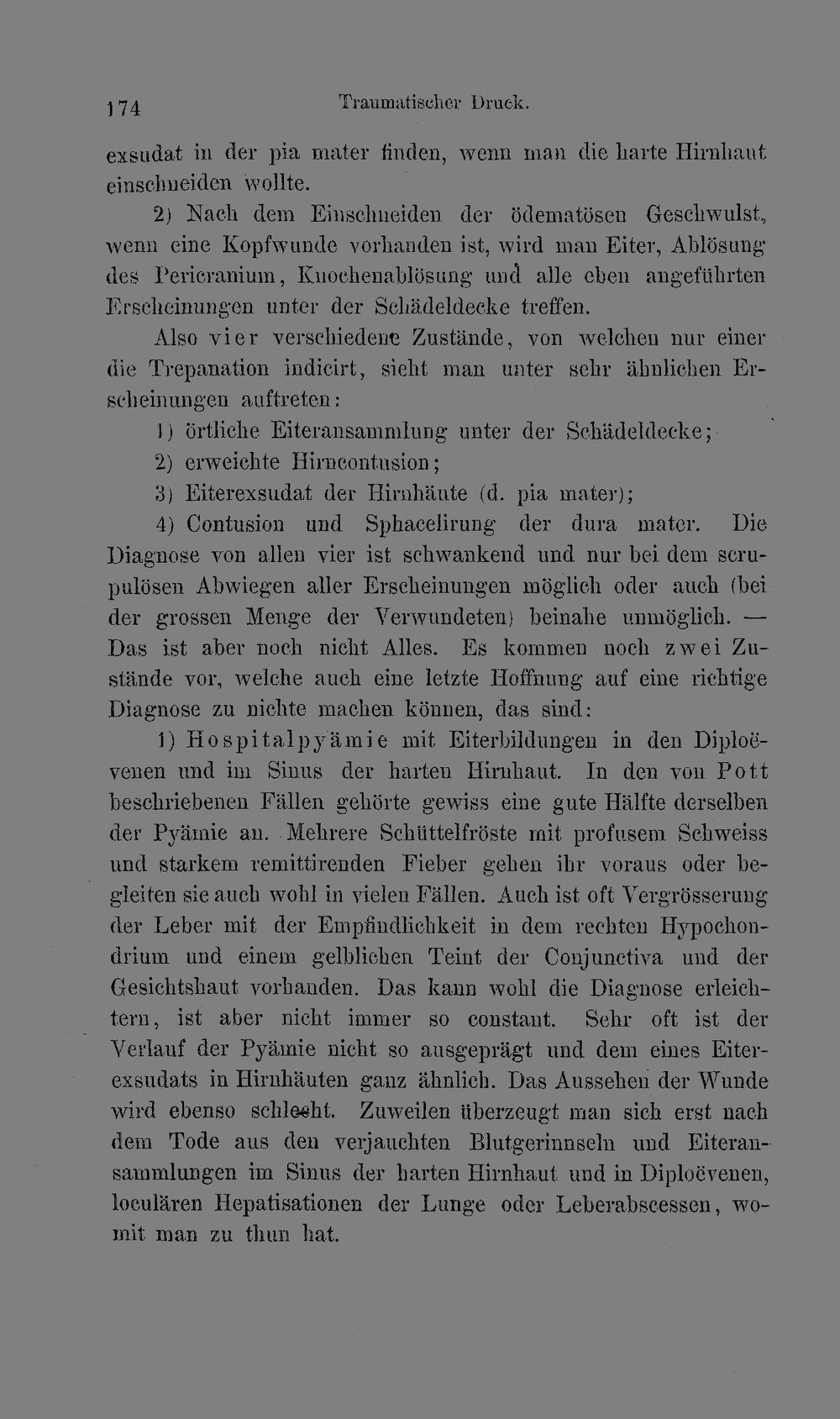 174 Traumatischer Druck.

exsudat in der pia mater finden, wenn man die harte Hirnhaut einschneiden wollte.

2) Nach dem Einschneiden der ödematösen Geschwulst, wenn eine Kopfwunde vorhanden ist, wird man Eiter, Ablösung des Pericranium, Knochenablösung und alle eben angeführten Erscheinungen unter der Schädeldecke treffen.

Also vier verschiedene Zustände, von welchen nur einer die Trepanation indicirt, sieht man unter sehr ähnlichen Erscheinungen auftreten:

1) örtliche Eiteransammlung unter der Schädeldecke;

2) erweichte Hirncontusion;

3) Eiterexsudat der Hirnhäute (d. pia mater);

4) Contusion und Sphacelirung der dura mater. Die Diagnose von allen vier ist schwankend und nur bei dem scrupulösen Abwiegen aller Erscheinungen möglich oder auch (bei der grossen Menge der Verwundeten) beinahe unmöglich. — Das ist aber noch nicht Alles. Es kommen noch zwei Zustände vor, welche auch eine letzte Hoffnung auf eine richtige Diagnose zu nichte machen können, das sind:

1) Hospitalpyämie mit Eiterbildungen in den Diploëvenen und im Sinus der harten Hirnhaut. In den von Pott beschriebenen Fällen gehörte gewiss eine gute Hälfte derselben der Pyämie an. Mehrere Schüttelfröste mit profusem Schweiss und starkem remittirenden Fieber gehen ihr voraus oder begleiten sie auch wohl in vielen Fällen. Auch ist oft Vergrösserung der Leber mit der Empfindlichkeit in dem rechten Hypochondrium und einem gelblichen Teint der Conjunctiva und der Gesichtshaut vorhanden. Das kann wohl die Diagnose erleichtern, ist aber nicht immer so constant. Sehr oft ist der Verlauf der Pyämie nicht so ausgeprägt und dem eines Eiterexsudats in Hirnhäuten ganz ähnlich. Das Aussehen der Wunde wird ebenso schlecht. Zuweilen überzeugt man sich erst nach dem Tode aus den verjauchten Blutgerinnseln und Eiteransammlungen im Sinus der harten Hirnhaut und in Diploëvenen, loculären Hepatisationen der Lunge oder Leberabscessen, womit man zu thun hat.